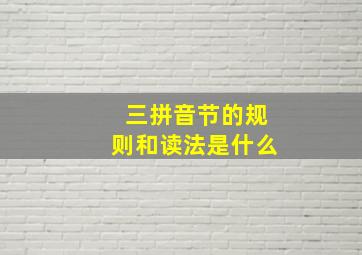 三拼音节的规则和读法是什么